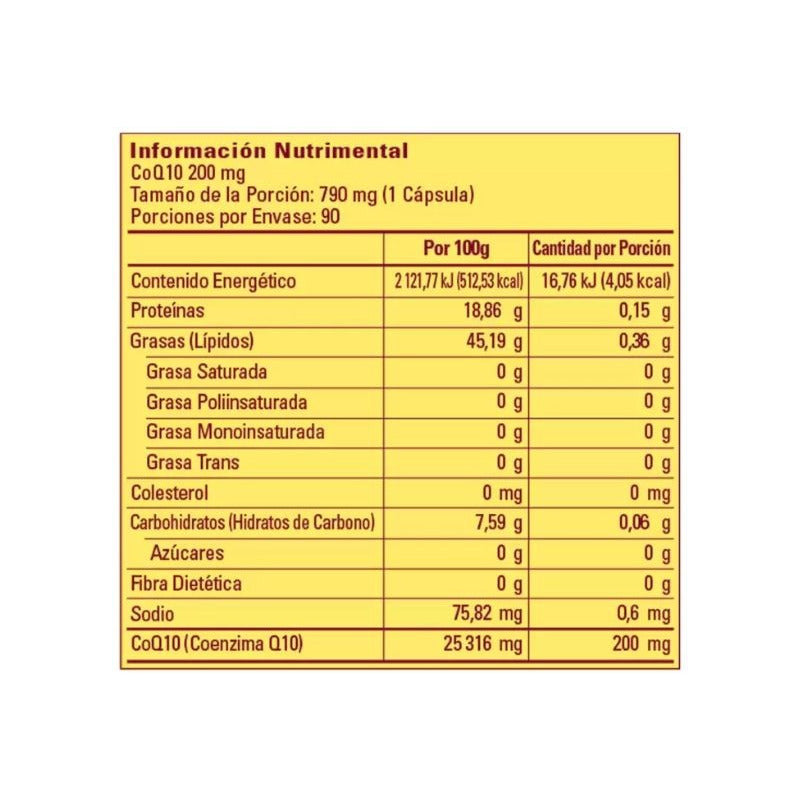 Información Nutrimental
CoQ10 200 mg
Tamaño de la Porción: 790 mg (1 Cápsula)
Porciones por Envase: 90

| | Por 100g | Cantidad por Porción |
|---|---|---|
| Contenido Energético | 2 121,77 kJ (512,53 kcal) | 16,76 kJ (4,05 kcal) |
| Proteínas | 18,86 g | 0,15 g |
| Grasas (Lípidos) | 45,19 g | 0,36 g |
| Grasa Saturada | 0 g | 0 g |
| Grasa Poliinsaturada | 0 g | 0 g |
| Grasa Monoinsaturada | 0 g | 0 g |
| Grasa Trans | 0 g | 0 g |
| Colesterol | 0 mg | 0 mg |
| Carbohidratos (Hidratos de Carbono) | 7,59 g | 0,06 g |
| Azúcares | 0 g | 0 g |
| Fibra Dietética | 0 g | 0 g |
| Sodio | 75,82 mg | 0,6 mg |
| CoQ10 (Coenzima Q10) | 25 316 mg | 200 mg |